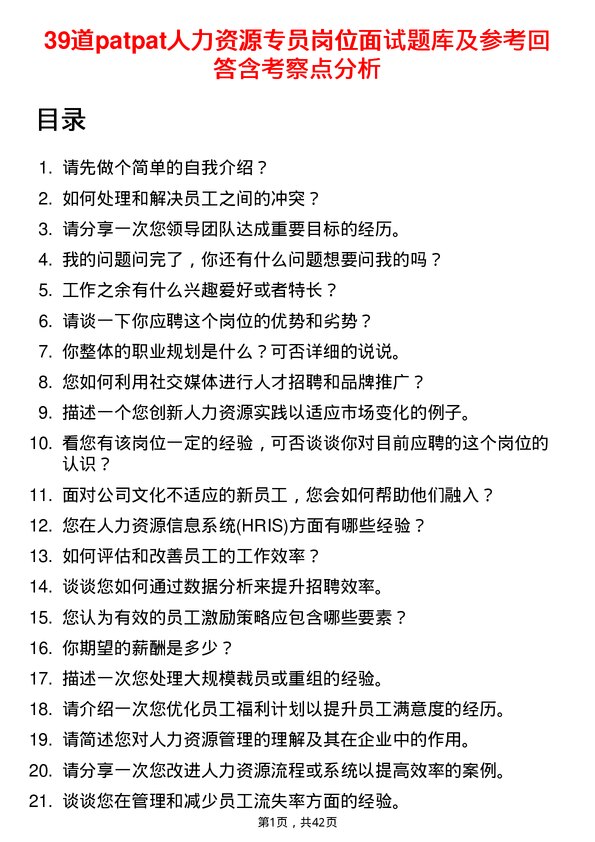 39道patpat人力资源专员岗位面试题库及参考回答含考察点分析

目录

1. 请先做个简单的自我介绍？
2. 如何处理和解决员工之间的冲突？
3. 请分享一次您领导团队达成重要目标的经历。
4. 我的问题问完了，你还有什么问题想要问我的吗？
5. 工作之余有什么兴趣爱好或者特长？
6. 请谈一下你应聘这个岗位的优势和劣势？
7. 你整体的职业规划是什么？可否详细的说说。
8. 您如何利用社交媒体进行人才招聘和品牌推广？
9. 描述一个您创新人力资源实践以适应市场变化的例子。
10. 看您有该岗位一定的经验，可否谈谈你对目前应聘的这个岗位的认识？
11. 面对公司文化不适应的新员工，您会如何帮助他们融入？
12. 您在人力资源信息系统(HRIS)方面有哪些经验？
13. 如何评估和改善员工的工作效率？
14. 谈谈您如何通过数据分析来提升招聘效率。
15. 您认为有效的员工激励策略应包含哪些要素？
16. 你期望的薪酬是多少？
17. 描述一次您处理大规模裁员或重组的经验。
18. 请介绍一次您优化员工福利计划以提升员工满意度的经历。
19. 请简述您对人力资源管理的理解及其在企业中的作用。
20. 请分享一次您改进人力资源流程或系统以提高效率的案例。
21. 谈谈您在管理和减少员工流失率方面的经验。

第1页，共42页